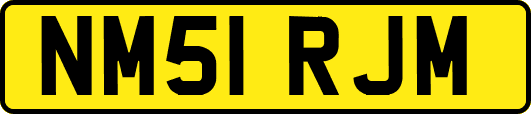 NM51 RJM